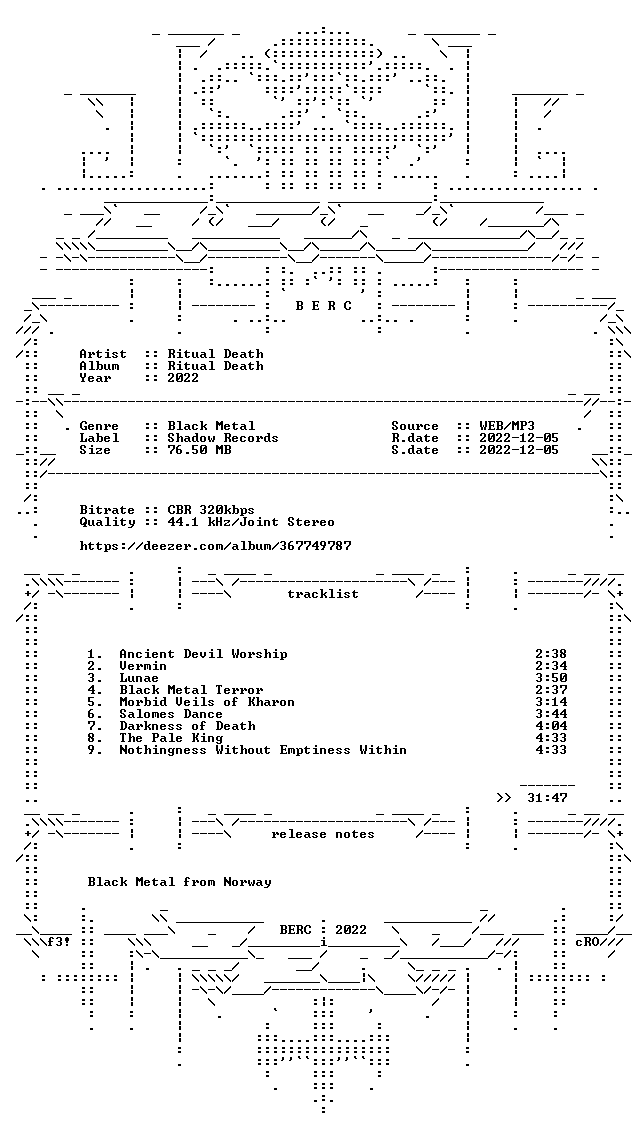 B E R C

Artist :: Ritual Death
Album :: Ritual Death
Year :: 2022

Genre :: Black Metal
Label :: Shadow Records
Size :: 76.50 MB

Source :: WEB/MP3
R.date :: 2022-12-05
S.date :: 2022-12-05

Bitrate :: CBR 320kbps
Quality :: 44.1 kHz/Joint Stereo

https://deezer.com/album/367749787

tracklist

1. Ancient Devil Worship 2:38
2. Vermin 2:34
3. Lunae 3:50
4. Black Metal Terror 2:37
5. Morbid Veils of Kharon 3:14
6. Salomes Dance 3:44
7. Darkness of Death 4:04
8. The Pale King 4:33
9. Nothingness Without Emptiness Within 4:33

>> 31:47

release notes

Black Metal from Norway

f3! BERC 2022 cRO